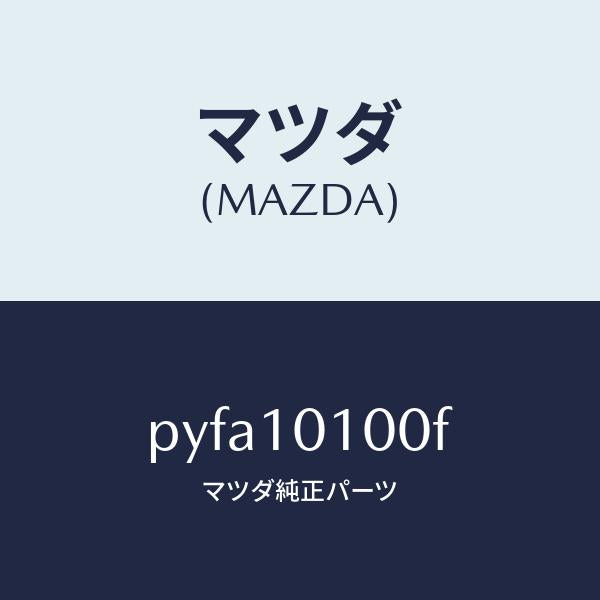 マツダ
(MAZDA)

pyfa10100f
マツダ純正パーツ